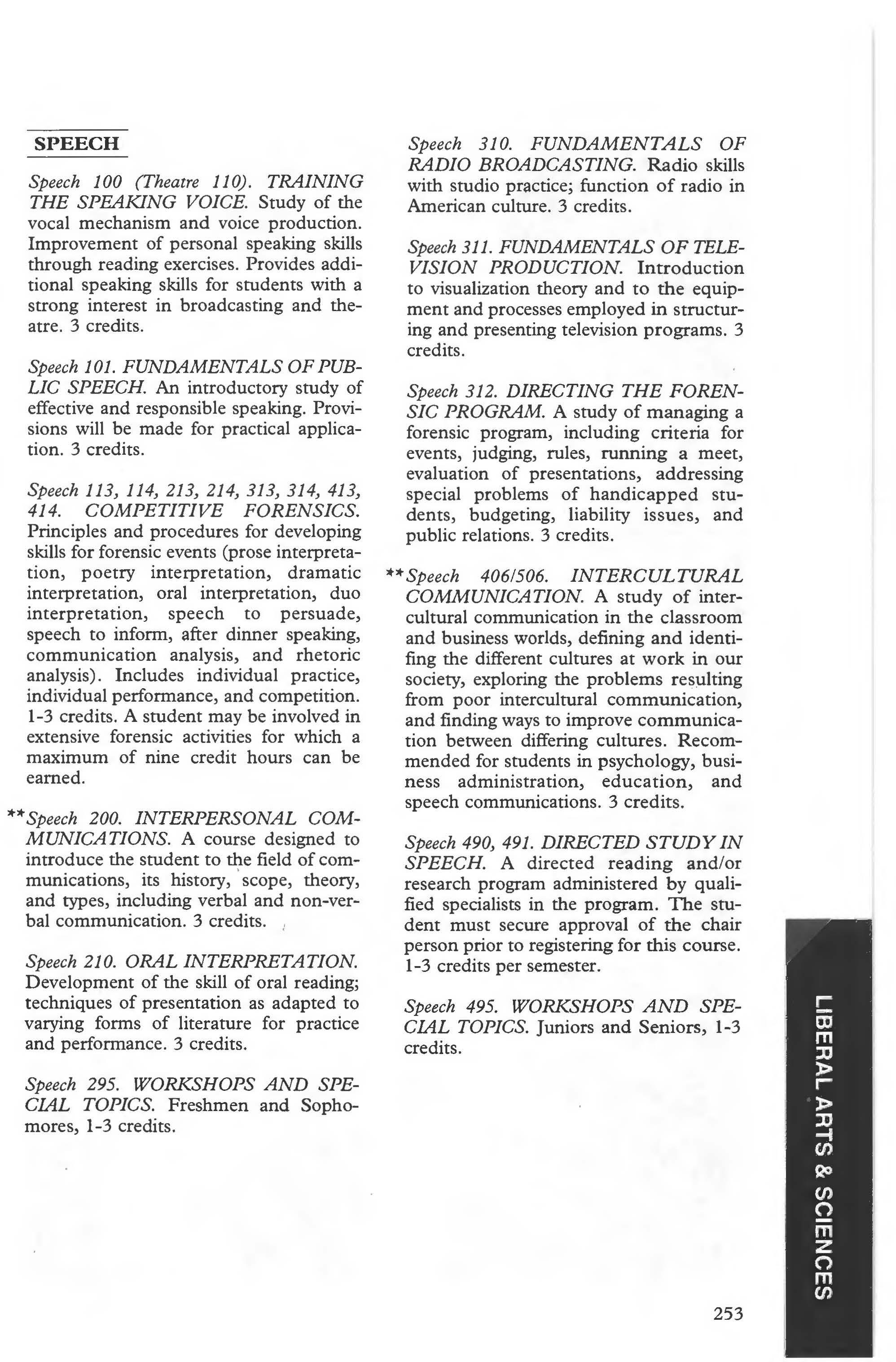 SPEECH

Speech 100 (Theatre 110). TRAINING THE SPEAKING VOICE. Study of the vocal mechanism and voice production. Improvement of personal speaking skills through reading exercises. Provides additional speaking skills for students with a strong interest in broadcasting and theatre. 3 credits.

Speech 101. FUNDAMENTALS OF PUBLIC SPEECH. An introductory study of effective and responsible speaking. Provisions will be made for practical application. 3 credits.

Speech 113, 114, 213, 214, 313, 314, 413, 414. COMPETITIVE FORENSICS. Principles and procedures for developing skills for forensic events (prose interpretation, poetry interpretation, dramatic interpretation, oral interpretation, duo interpretation, speech to persuade, speech to inform, after dinner speaking, communication analysis, and rhetoric analysis). Includes individual practice, individual performance, and competition. 1-3 credits. A student may be involved in extensive forensic activities for which a maximum of nine credit hours can be earned.

**Speech 200. INTERPERSONAL COMMUNICATIONS. A course designed to introduce the student to the field of communications, its history, scope, theory, and types, including verbal and non-verbal communication. 3 credits.

Speech 210. ORAL INTERPRETATION. Development of the skill of oral reading; techniques of presentation as adapted to varying forms of literature for practice and performance. 3 credits.

Speech 295. WORKSHOPS AND SPECIAL TOPICS. Freshmen and Sophomores, 1-3 credits.

Speech 310. FUNDAMENTALS OF RADIO BROADCASTING. Radio skills with studio practice; function of radio in American culture. 3 credits.

Speech 311. FUNDAMENTALS OF TELEVISION PRODUCTION. Introduction to visualization theory and to the equipment and processes employed in structuring and presenting television programs. 3 credits.

Speech 312. DIRECTING THE FORENSIC PROGRAM. A study of managing a forensic program, including criteria for events, judging, rules, running a meet, evaluation of presentations, addressing special problems of handicapped students, budgeting, liability issues, and public relations. 3 credits.

**Speech 406/506. INTERCULTURAL COMMUNICATION. A study of intercultural communication in the classroom and business worlds, defining and identifing the different cultures at work in our society, exploring the problems resulting from poor intercultural communication, and finding ways to improve communication between differing cultures. Recommended for students in psychology, business administration, education, and speech communications. 3 credits.

Speech 490, 491. DIRECTED STUDY IN SPEECH. A directed reading and/or research program administered by qualified specialists in the program. The student must secure approval of the chair person prior to registering for this course. 1-3 credits per semester.

Speech 495. WORKSHOPS AND SPECIAL TOPICS. Juniors and Seniors, 1-3 credits.

LIBERAL ARTS & SCIENCES

253